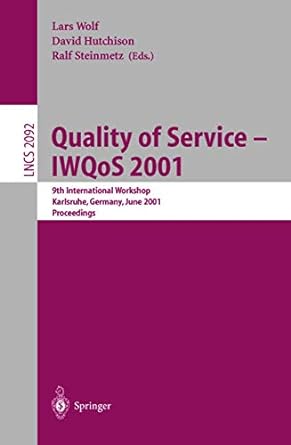 Lars Wolf
David Hutchison
Ralf Steinmetz (Eds.)

LNCS 2092

Quality of Service – IWQoS 2001

9th International Workshop
Karlsruhe, Germany, June 2001
Proceedings

Springer